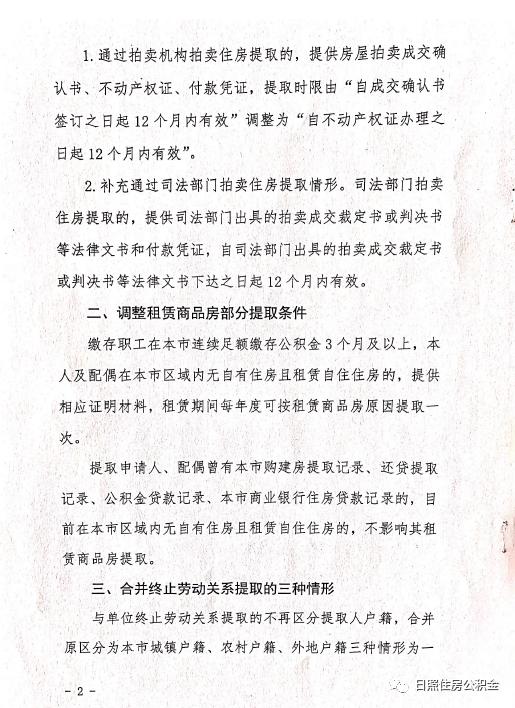 1.通过拍卖机构拍卖住房提取的，提供房屋拍卖成交确认书、不动产权证、付款凭证，提取时限由“自成交确认书签订之日起12个月内有效”调整为“自不动产权证办理之日起12个月内有效”。

2.补充通过司法部门拍卖住房提取情形。司法部门拍卖住房提取的，提供司法部门出具的拍卖成交裁定书或判决书等法律文书和付款凭证，自司法部门出具的拍卖成交裁定书或判决书等法律文书下达之日起12个月内有效。

二、调整租赁商品房部分提取条件

缴存职工在本市连续足额缴存公积金3个月及以上，本人及配偶在本市区域内无自有住房且租赁自住住房的，提供相应证明材料，租赁期间每年度可按租赁商品房原因提取一次。

提取申请人、配偶曾有本市购建房提取记录、还贷提取记录、公积金贷款记录、本市商业银行住房贷款记录的，目前在本市区域内无自有住房且租赁自住住房的，不影响其租赁商品房提取。

三、合并终止劳动关系提取的三种情形

与单位终止劳动关系提取的不再区分提取人户籍，合并原区分为本市城镇户籍、农村户籍、外地户籍三种情形为一

－2－

日照住房公积金